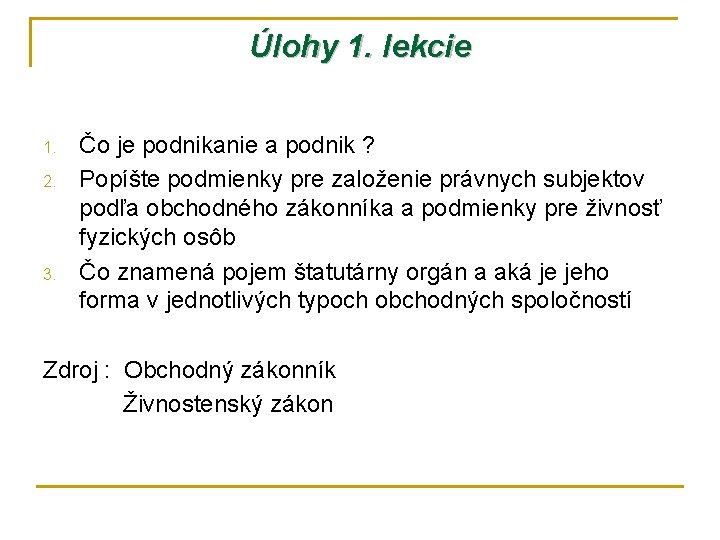 Úlohy 1. lekcie

1. Čo je podnikanie a podnik ?
2. Popíšte podmienky pre založenie právnych subjektov podľa obchodného zákonníka a podmienky pre živnosť fyzických osôb
3. Čo znamená pojem štatutárny orgán a aká je jeho forma v jednotlivých typoch obchodných spoločností

Zdroj : Obchodný zákonník
Živnostenský zákon